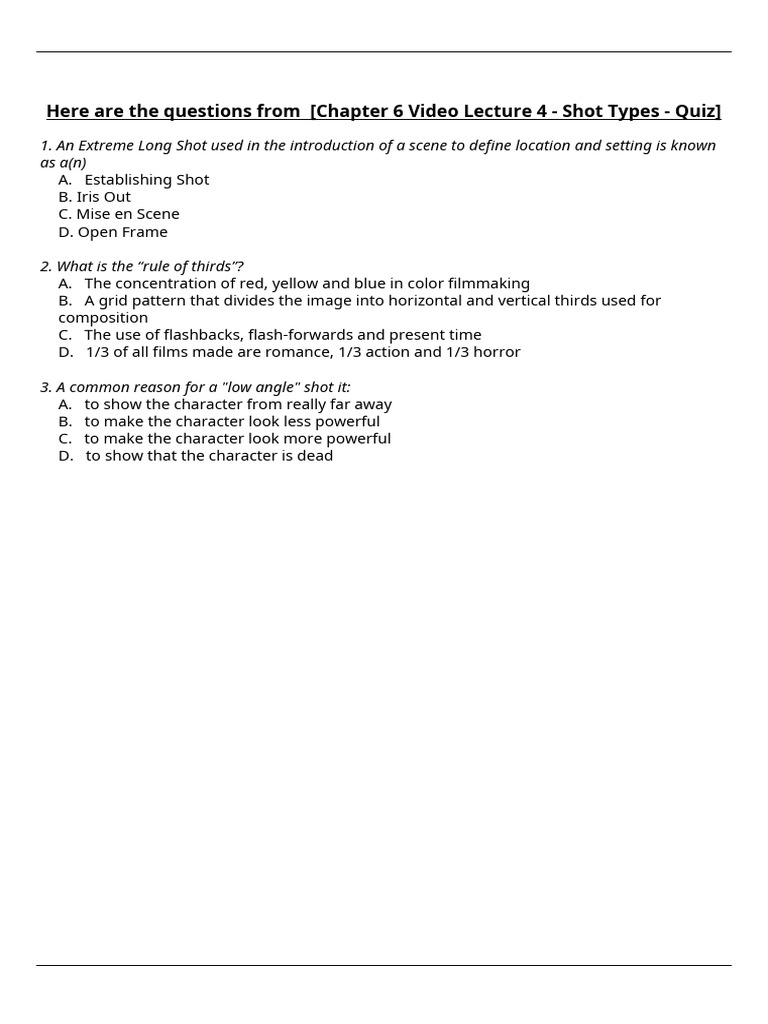 Here are the questions from [Chapter 6 Video Lecture 4 - Shot Types - Quiz]

1. An Extreme Long Shot used in the introduction of a scene to define location and setting is known as a(n)
A. Establishing Shot
B. Iris Out
C. Mise en Scene
D. Open Frame

2. What is the “rule of thirds”?
A. The concentration of red, yellow and blue in color filmmaking
B. A grid pattern that divides the image into horizontal and vertical thirds used for composition
C. The use of flashbacks, flash-forwards and present time
D. 1/3 of all films made are romance, 1/3 action and 1/3 horror

3. A common reason for a "low angle" shot it:
A. to show the character from really far away
B. to make the character look less powerful
C. to make the character look more powerful
D. to show that the character is dead